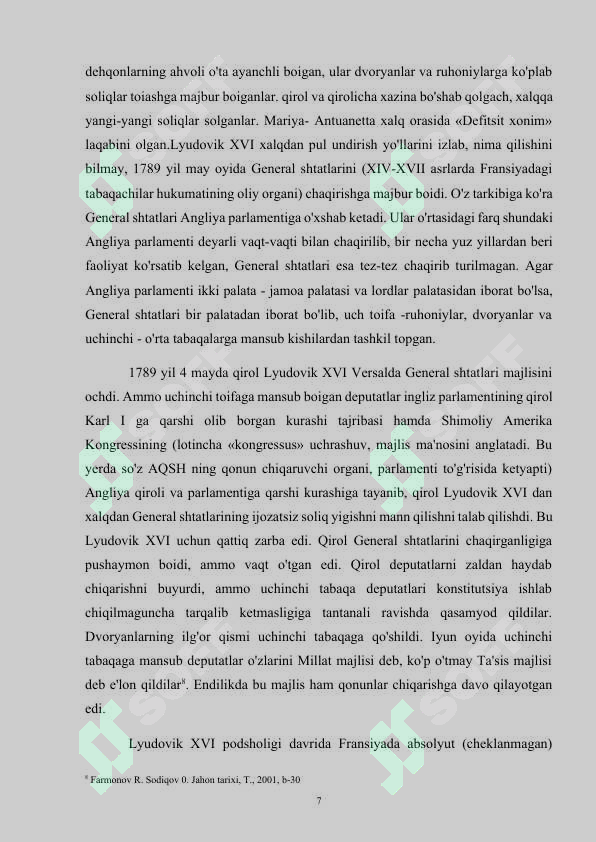 dehqonlarning ahvoli o'ta ayanchli boigan, ular dvoryanlar va ruhoniylarga ko'plab soliqlar toiashga majbur boiganlar. qirol va qirolicha xazina bo'shab qolgach, xalqqa yangi-yangi soliqlar solganlar. Mariya- Antuanetta xalq orasida «Defitsit xonim» laqabini olgan.Lyudovik XVI xalqdan pul undirish yo'llarini izlab, nima qilishini bilmay, 1789 yil may oyida General shtatlarini (XIV-XVII asrlarda Fransiyadagi tabaqachilar hukumatining oliy organi) chaqirishga majbur boidi. O'z tarkibiga ko'ra General shtatlari Angliya parlamentiga o'xshab ketadi. Ular o'rtasidagi farq shundaki Angliya parlamenti deyarli vaqt-vaqti bilan chaqirilib, bir necha yuz yillardan beri faoliyat ko'rsatib kelgan, General shtatlari esa tez-tez chaqirib turilmagan. Agar Angliya parlamenti ikki palata - jamoa palatasi va lordlar palatasidan iborat bo'lsa, General shtatlari bir palatadan iborat bo'lib, uch toifa -ruhoniylar, dvoryanlar va uchinchi - o'rta tabaqalarga mansub kishilardan tashkil topgan.

1789 yil 4 mayda qirol Lyudovik XVI Versalda General shtatlari majlisini ochdi. Ammo uchinchi toifaga mansub boigan deputatlar ingliz parlamentining qirol Karl I ga qarshi olib borgan kurashi tajribasi hamda Shimoliy Amerika Kongressining (lotincha «kongressus» uchrashuv, majlis ma'nosini anglatadi. Bu yerda so'z AQSH ning qonun chiqaruvchi organi, parlamenti to'g'risida ketyapti) Angliya qiroli va parlamentiga qarshi kurashiga tayanib, qirol Lyudovik XVI dan xalqdan General shtatlarining ijozatsiz soliq yigishni mann qilishni talab qilishdi. Bu Lyudovik XVI uchun qattiq zarba edi. Qirol General shtatlarini chaqirganligiga pushaymon boidi, ammo vaqt o'tgan edi. Qirol deputatlarni zaldan haydab chiqarishni buyurdi, ammo uchinchi tabaqa deputatlari konstitutsiya ishlab chiqilmaguncha tarqalib ketmasligiga tantanali ravishda qasamyod qildilar. Dvoryanlarning ilg'or qismi uchinchi tabaqaga qo'shildi. Iyun oyida uchinchi tabaqaga mansub deputatlar o'zlarini Millat majlisi deb, ko'p o'tmay Ta'sis majlisi deb e'lon qildilar$^8$. Endilikda bu majlis ham qonunlar chiqarishga davo qilayotgan edi.

Lyudovik XVI podsholigi davrida Fransiyada absolyut (cheklanmagan)

$^8$ Farmonov R. Sodiqov 0. Jahon tarixi, T., 2001, b-30

7